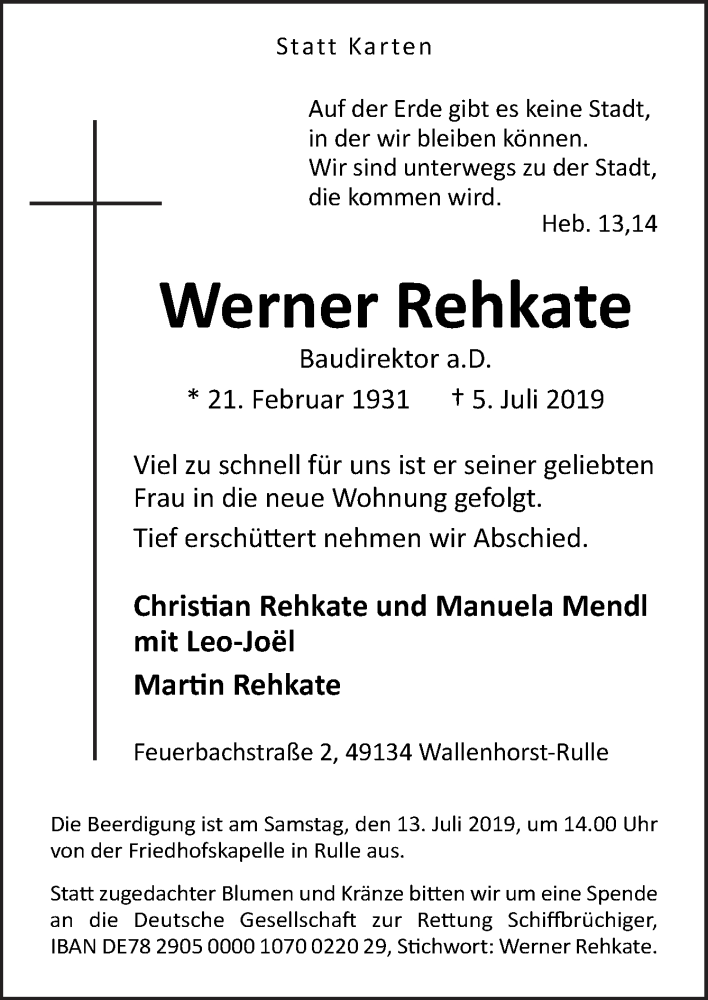 Statt Karten

Auf der Erde gibt es keine Stadt, in der wir bleiben können. Wir sind unterwegs zu der Stadt, die kommen wird.
Heb. 13,14

Werner Rehkate

Baudirektor a.D.

* 21. Februar 1931 † 5. Juli 2019

Viel zu schnell für uns ist er seiner geliebten Frau in die neue Wohnung gefolgt.

Tief erschüttert nehmen wir Abschied.

Christian Rehkate und Manuela Mendl mit Leo-Joël

Martin Rehkate

Feuerbachstraße 2, 49134 Wallenhorst-Rulle

Die Beerdigung ist am Samstag, den 13. Juli 2019, um 14.00 Uhr von der Friedhofskapelle in Rulle aus.

Statt zugedachter Blumen und Kränze bitten wir um eine Spende an die Deutsche Gesellschaft zur Rettung Schiffbrüchiger, IBAN DE78 2905 0000 1070 0220 29, Stichwort: Werner Rehkate.